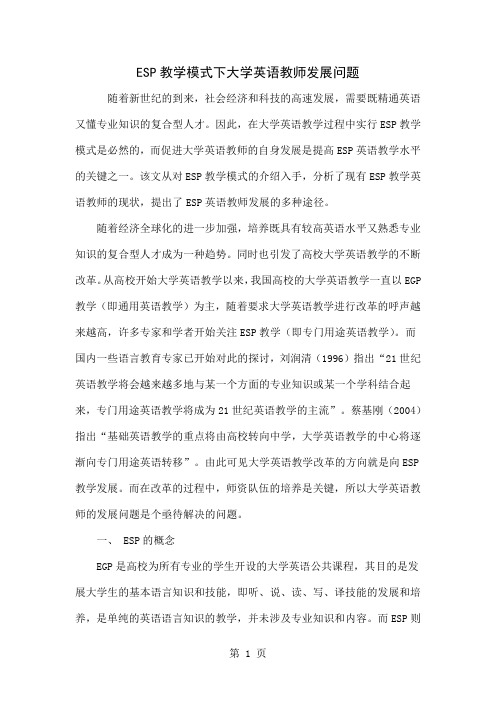 ESP 教学模式下大学英语教师发展问题

随着新世纪的到来，社会经济和科技的高速发展，需要既精通英语又懂专业知识的复合型人才。因此，在大学英语教学过程中实行 ESP 教学模式是必然的，而促进大学英语教师的自身发展是提高 ESP 英语教学水平的关键之一。该文从对 ESP 教学模式的介绍入手，分析了现有 ESP 教学英语教师的现状，提出了 ESP 英语教师发展的多种途径。

随着经济全球化的进一步加强，培养既具有较高英语水平又熟悉专业知识的复合型人才成为一种趋势。同时也引发了高校大学英语教学的不断改革。从高校开始大学英语教学以来，我国高校的大学英语教学一直以 EGP 教学（即通用英语教学）为主，随着要求大学英语教学进行改革的呼声越来越高，许多专家和学者开始关注 ESP 教学（即专门用途英语教学）。而国内一些语言教育专家已开始对此的探讨，刘润清（1996）指出“21 世纪英语教学将会越来越多地与某一个方面的专业知识或某一个学科结合起来，专门用途英语教学将成为 21 世纪英语教学的主流”。蔡基刚（2004）指出“基础英语教学的重点将由高校转向中学，大学英语教学的中心将逐渐向专门用途英语转移”。由此可见大学英语教学改革的方向就是向 ESP 教学发展。而在改革的过程中，师资队伍的培养是关键，所以大学英语教师的发展问题是个亟待解决的问题。

一、 ESP 的概念

EGP 是高校为所有专业的学生开设的大学英语公共课程，其目的是发展大学生的基本语言知识和技能，即听、说、读、写、译技能的发展和培养，是单纯的英语语言知识的教学，并未涉及专业知识和内容。而 ESP 则

第 1 页